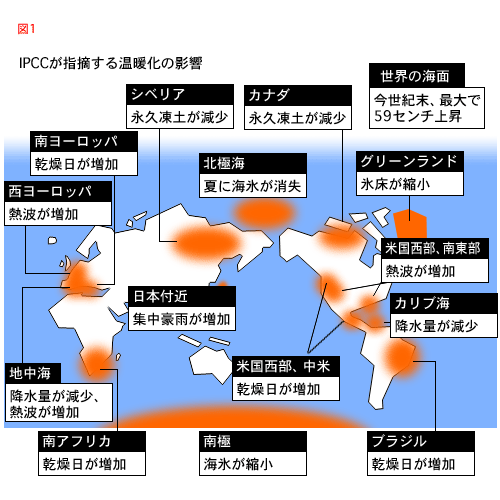 図1

IPCCが指摘する温暖化の影響

世界の海面
今世紀末、最大で59センチ上昇

シベリア
永久凍土が減少

カナダ
永久凍土が減少

南ヨーロッパ
乾燥日が増加

北極海
夏に海氷が消失

グリーンランド
氷床が縮小

西ヨーロッパ
熱波が増加

米国西部、南東部
熱波が増加

日本付近
集中豪雨が増加

カリブ海
降水量が減少

地中海
降水量が減少、熱波が増加

米国西部、中米
乾燥日が増加

南アフリカ
乾燥日が増加

南極
海氷が縮小

ブラジル
乾燥日が増加